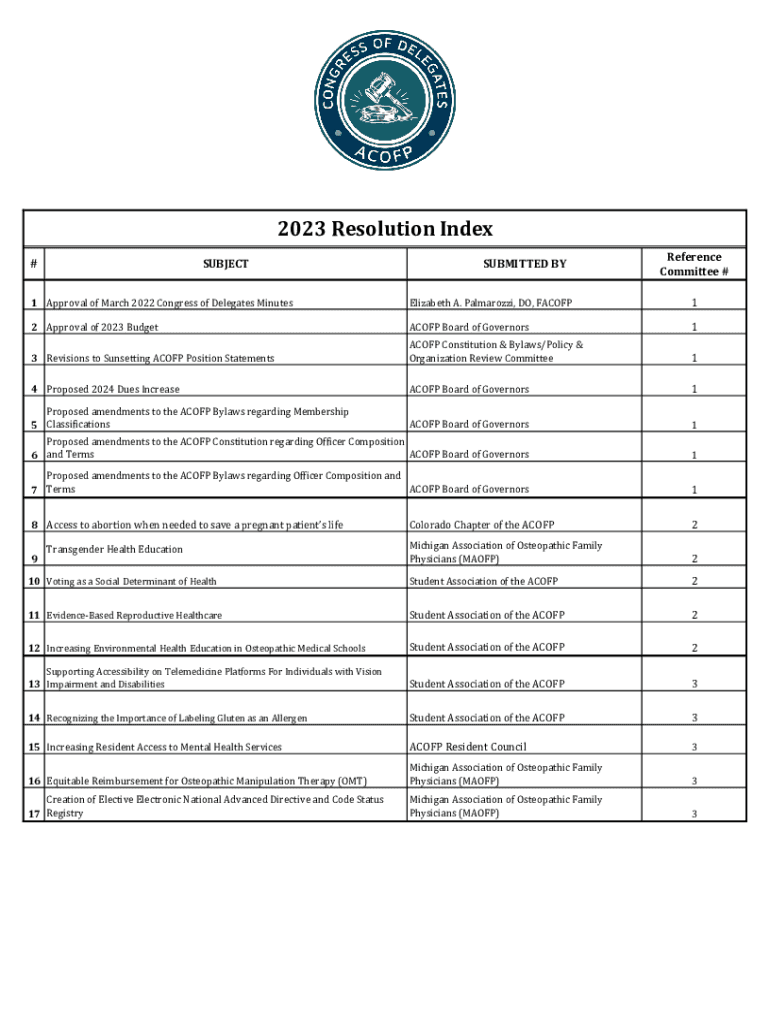 CONGRESS OF DELEGATES
ACOFP

2023 Resolution Index

| # | SUBJECT | SUBMITTED BY | Reference Committee # |
|---|---|---|---|
| 1 | Approval of March 2022 Congress of Delegates Minutes | Elizabeth A. Palmarozzi, DO, FACOFP | 1 |
| 2 | Approval of 2023 Budget | ACOFP Board of Governors | 1 |
| 3 | Revisions to Sunsetting ACOFP Position Statements | ACOFP Constitution & Bylaws/Policy & Organization Review Committee | 1 |
| 4 | Proposed 2024 Dues Increase | ACOFP Board of Governors | 1 |
| 5 | Proposed amendments to the ACOFP Bylaws regarding Membership Classifications | ACOFP Board of Governors | 1 |
| 6 | Proposed amendments to the ACOFP Constitution regarding Officer Composition and Terms | ACOFP Board of Governors | 1 |
| 7 | Proposed amendments to the ACOFP Bylaws regarding Officer Composition and Terms | ACOFP Board of Governors | 1 |
| 8 | Access to abortion when needed to save a pregnant patient's life | Colorado Chapter of the ACOFP | 2 |
| 9 | Transgender Health Education | Michigan Association of Osteopathic Family Physicians (MAOFP) | 2 |
| 10 | Voting as a Social Determinant of Health | Student Association of the ACOFP | 2 |
| 11 | Evidence-Based Reproductive Healthcare | Student Association of the ACOFP | 2 |
| 12 | Increasing Environmental Health Education in Osteopathic Medical Schools | Student Association of the ACOFP | 2 |
| 13 | Supporting Accessibility on Telemedicine Platforms For Individuals with Vision Impairment and Disabilities | Student Association of the ACOFP | 3 |
| 14 | Recognizing the Importance of Labeling Gluten as an Allergen | Student Association of the ACOFP | 3 |
| 15 | Increasing Resident Access to Mental Health Services | ACOFP Resident Council | 3 |
| 16 | Equitable Reimbursement for Osteopathic Manipulation Therapy (OMT) | Michigan Association of Osteopathic Family Physicians (MAOFP) | 3 |
| 17 | Creation of Elective Electronic National Advanced Directive and Code Status Registry | Michigan Association of Osteopathic Family Physicians (MAOFP) | 3 |